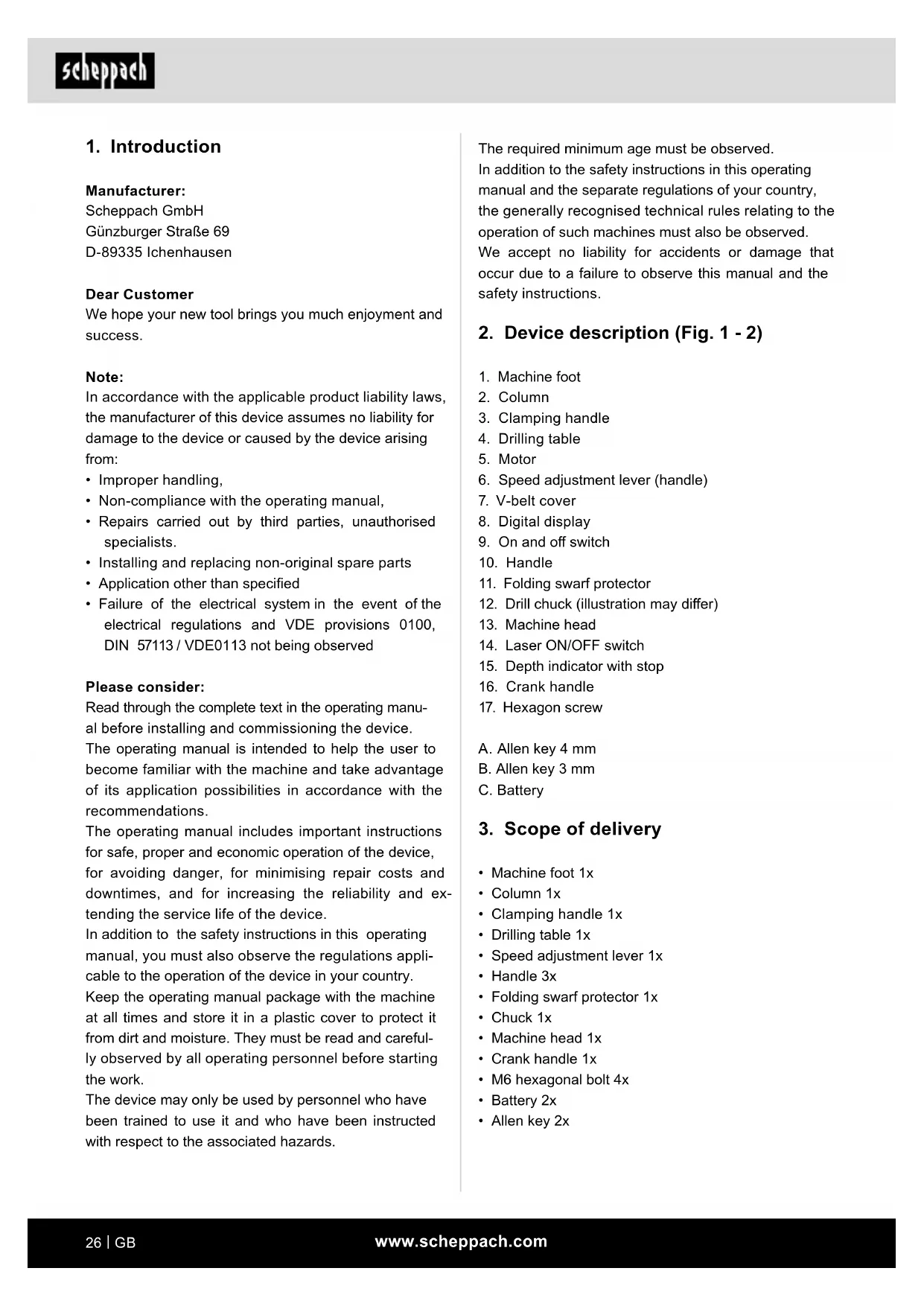 scheppach

1. Introduction

Manufacturer:
Scheppach GmbH
Günzburger Straße 69
D-89335 Ichenhausen

Dear Customer
We hope your new tool brings you much enjoyment and success.

Note:
In accordance with the applicable product liability laws, the manufacturer of this device assumes no liability for damage to the device or caused by the device arising from:
• Improper handling,
• Non-compliance with the operating manual,
• Repairs carried out by third parties, unauthorised specialists.
• Installing and replacing non-original spare parts
• Application other than specified
• Failure of the electrical system in the event of the electrical regulations and VDE provisions 0100, DIN 57113 / VDE0113 not being observed

Please consider:
Read through the complete text in the operating manual before installing and commissioning the device.
The operating manual is intended to help the user to become familiar with the machine and take advantage of its application possibilities in accordance with the recommendations.
The operating manual includes important instructions for safe, proper and economic operation of the device, for avoiding danger, for minimising repair costs and downtimes, and for increasing the reliability and extending the service life of the device.
In addition to the safety instructions in this operating manual, you must also observe the regulations applicable to the operation of the device in your country.
Keep the operating manual package with the machine at all times and store it in a plastic cover to protect it from dirt and moisture. They must be read and carefully observed by all operating personnel before starting the work.
The device may only be used by personnel who have been trained to use it and who have been instructed with respect to the associated hazards.

The required minimum age must be observed.
In addition to the safety instructions in this operating manual and the separate regulations of your country, the generally recognised technical rules relating to the operation of such machines must also be observed.
We accept no liability for accidents or damage that occur due to a failure to observe this manual and the safety instructions.

2. Device description (Fig. 1 - 2)

1. Machine foot
2. Column
3. Clamping handle
4. Drilling table
5. Motor
6. Speed adjustment lever (handle)
7. V-belt cover
8. Digital display
9. On and off switch
10. Handle
11. Folding swarf protector
12. Drill chuck (illustration may differ)
13. Machine head
14. Laser ON/OFF switch
15. Depth indicator with stop
16. Crank handle
17. Hexagon screw

A. Allen key 4 mm
B. Allen key 3 mm
C. Battery

3. Scope of delivery

• Machine foot 1x
• Column 1x
• Clamping handle 1x
• Drilling table 1x
• Speed adjustment lever 1x
• Handle 3x
• Folding swarf protector 1x
• Chuck 1x
• Machine head 1x
• Crank handle 1x
• M6 hexagonal bolt 4x
• Battery 2x
• Allen key 2x

26 | GB
www.scheppach.com